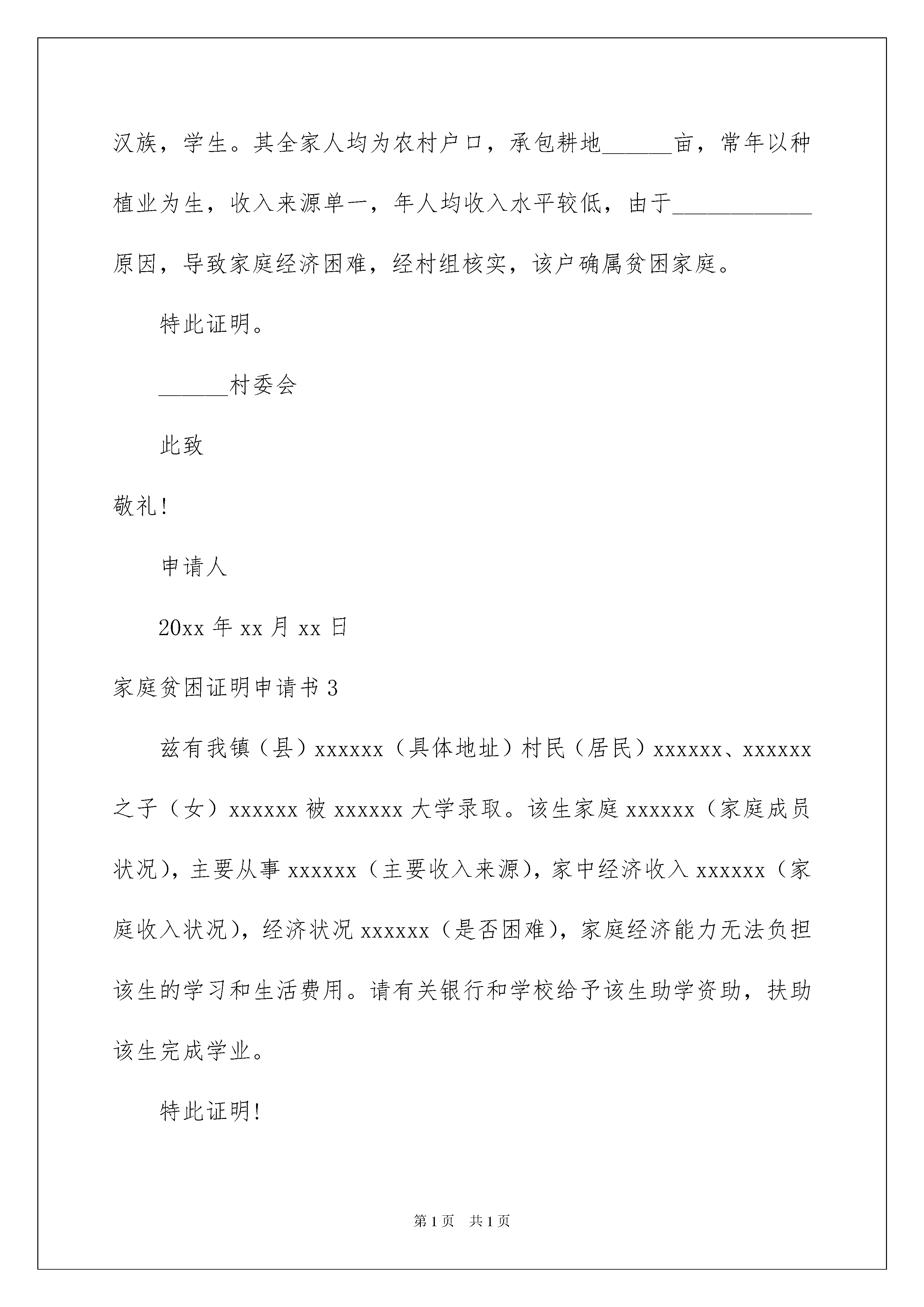 汉族，学生。其全家人均为农村户口，承包耕地______亩，常年以种植业为生，收入来源单一，年人均收入水平较低，由于____________原因，导致家庭经济困难，经村组核实，该户确属贫困家庭。

特此证明。

______村委会

此致

敬礼!

申请人

20xx 年 xx 月 xx 日

家庭贫困证明申请书 3

兹有我镇（县）xxxxxx（具体地址）村民（居民）xxxxxx、xxxxxx 之子（女）xxxxxx 被 xxxxxx 大学录取。该生家庭 xxxxxx（家庭成员状况），主要从事 xxxxxx（主要收入来源），家中经济收入 xxxxxx（家庭收入状况），经济状况 xxxxxx（是否困难），家庭经济能力无法负担该生的学习和生活费用。请有关银行和学校给予该生助学资助，扶助该生完成学业。

特此证明!

第 1 页 共 1 页